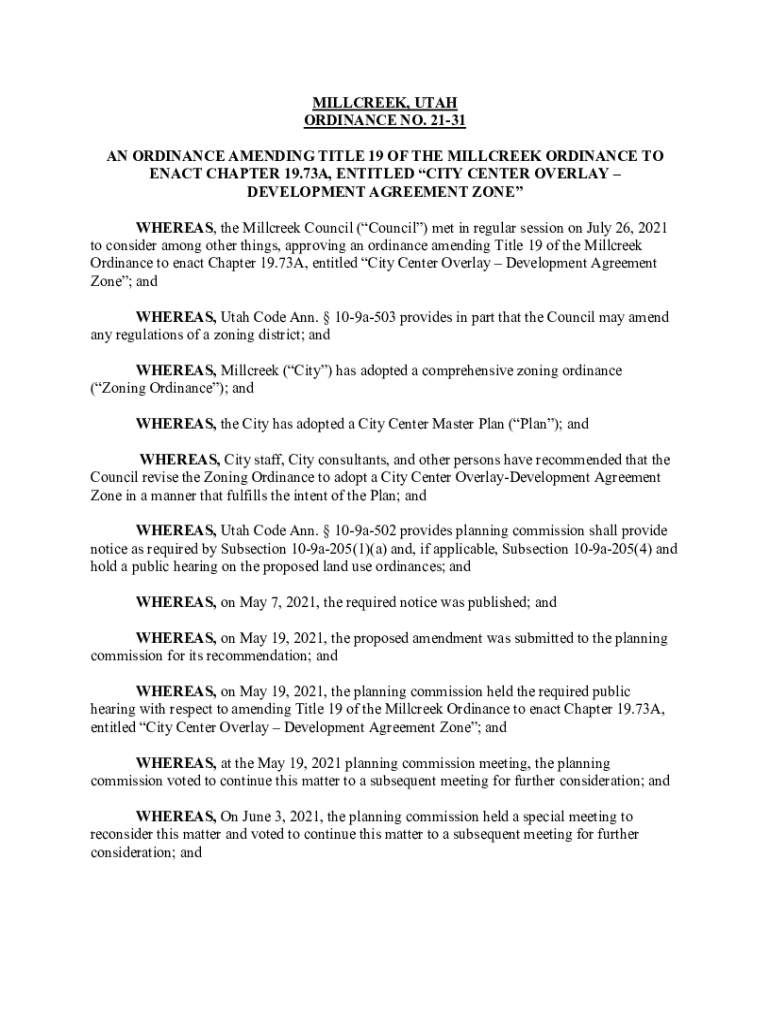 MILLCREEK, UTAH
ORDINANCE NO. 21-31

AN ORDINANCE AMENDING TITLE 19 OF THE MILLCREEK ORDINANCE TO ENACT CHAPTER 19.73A, ENTITLED “CITY CENTER OVERLAY – DEVELOPMENT AGREEMENT ZONE”

WHEREAS, the Millcreek Council (“Council”) met in regular session on July 26, 2021 to consider among other things, approving an ordinance amending Title 19 of the Millcreek Ordinance to enact Chapter 19.73A, entitled “City Center Overlay – Development Agreement Zone”; and

WHEREAS, Utah Code Ann. § 10-9a-503 provides in part that the Council may amend any regulations of a zoning district; and

WHEREAS, Millcreek (“City”) has adopted a comprehensive zoning ordinance (“Zoning Ordinance”); and

WHEREAS, the City has adopted a City Center Master Plan (“Plan”); and

WHEREAS, City staff, City consultants, and other persons have recommended that the Council revise the Zoning Ordinance to adopt a City Center Overlay-Development Agreement Zone in a manner that fulfills the intent of the Plan; and

WHEREAS, Utah Code Ann. § 10-9a-502 provides planning commission shall provide notice as required by Subsection 10-9a-205(1)(a) and, if applicable, Subsection 10-9a-205(4) and hold a public hearing on the proposed land use ordinances; and

WHEREAS, on May 7, 2021, the required notice was published; and

WHEREAS, on May 19, 2021, the proposed amendment was submitted to the planning commission for its recommendation; and

WHEREAS, on May 19, 2021, the planning commission held the required public hearing with respect to amending Title 19 of the Millcreek Ordinance to enact Chapter 19.73A, entitled “City Center Overlay – Development Agreement Zone”; and

WHEREAS, at the May 19, 2021 planning commission meeting, the planning commission voted to continue this matter to a subsequent meeting for further consideration; and

WHEREAS, On June 3, 2021, the planning commission held a special meeting to reconsider this matter and voted to continue this matter to a subsequent meeting for further consideration; and